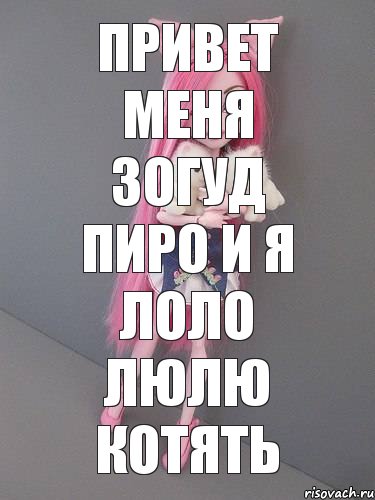 ПРИВЕТ МЕНЯ ЗОГУД ПИРО И Я ЛОЛО ЛЮЛЮ КОТЯТЬ

risovach.ru